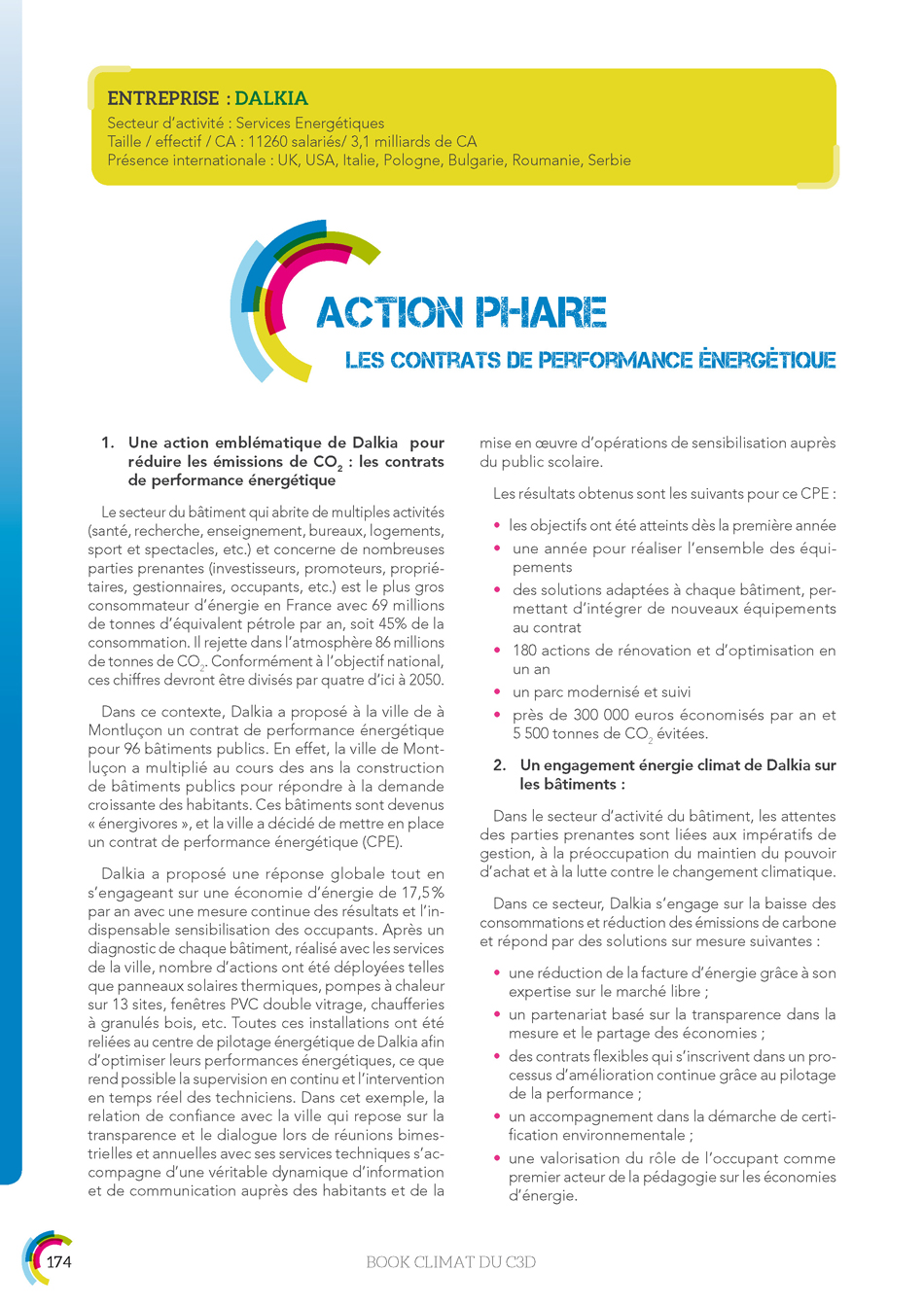 ENTREPRISE : DALKIA
Secteur d'activité : Services Energétiques
Taille / effectif / CA : 11260 salariés/ 3,1 milliards de CA
Présence internationale : UK, USA, Italie, Pologne, Bulgarie, Roumanie, Serbie

ACTION PHARE
LES CONTRATS DE PERFORMANCE ÉNERGÉTIQUE

1. Une action emblématique de Dalkia pour réduire les émissions de $CO_2$ : les contrats de performance énergétique

Le secteur du bâtiment qui abrite de multiples activités (santé, recherche, enseignement, bureaux, logements, sport et spectacles, etc.) et concerne de nombreuses parties prenantes (investisseurs, promoteurs, propriétaires, gestionnaires, occupants, etc.) est le plus gros consommateur d'énergie en France avec 69 millions de tonnes d'équivalent pétrole par an, soit 45% de la consommation. Il rejette dans l'atmosphère 86 millions de tonnes de $CO_2$. Conformément à l'objectif national, ces chiffres devront être divisés par quatre d'ici à 2050.

Dans ce contexte, Dalkia a proposé à la ville de à Montluçon un contrat de performance énergétique pour 96 bâtiments publics. En effet, la ville de Montluçon a multiplié au cours des ans la construction de bâtiments publics pour répondre à la demande croissante des habitants. Ces bâtiments sont devenus « énergivores », et la ville a décidé de mettre en place un contrat de performance énergétique (CPE).

Dalkia a proposé une réponse globale tout en s'engageant sur une économie d'énergie de 17,5% par an avec une mesure continue des résultats et l'indispensable sensibilisation des occupants. Après un diagnostic de chaque bâtiment, réalisé avec les services de la ville, nombre d'actions ont été déployées telles que panneaux solaires thermiques, pompes à chaleur sur 13 sites, fenêtres PVC double vitrage, chaufferies à granulés bois, etc. Toutes ces installations ont été reliées au centre de pilotage énergétique de Dalkia afin d'optimiser leurs performances énergétiques, ce que rend possible la supervision en continu et l'intervention en temps réel des techniciens. Dans cet exemple, la relation de confiance avec la ville qui repose sur la transparence et le dialogue lors de réunions bimestrielles et annuelles avec ses services techniques s'accompagne d'une véritable dynamique d'information et de communication auprès des habitants et de la mise en œuvre d'opérations de sensibilisation auprès du public scolaire.

Les résultats obtenus sont les suivants pour ce CPE :

• les objectifs ont été atteints dès la première année
• une année pour réaliser l'ensemble des équipements
• des solutions adaptées à chaque bâtiment, permettant d'intégrer de nouveaux équipements au contrat
• 180 actions de rénovation et d'optimisation en un an
• un parc modernisé et suivi
• près de 300 000 euros économisés par an et 5 500 tonnes de $CO_2$ évitées.

2. Un engagement énergie climat de Dalkia sur les bâtiments :

Dans le secteur d'activité du bâtiment, les attentes des parties prenantes sont liées aux impératifs de gestion, à la préoccupation du maintien du pouvoir d'achat et à la lutte contre le changement climatique.

Dans ce secteur, Dalkia s'engage sur la baisse des consommations et réduction des émissions de carbone et répond par des solutions sur mesure suivantes :

• une réduction de la facture d'énergie grâce à son expertise sur le marché libre ;
• un partenariat basé sur la transparence dans la mesure et le partage des économies ;
• des contrats flexibles qui s'inscrivent dans un processus d'amélioration continue grâce au pilotage de la performance ;
• un accompagnement dans la démarche de certification environnementale ;
• une valorisation du rôle de l'occupant comme premier acteur de la pédagogie sur les économies d'énergie.

174
BOOK CLIMAT DU C3D